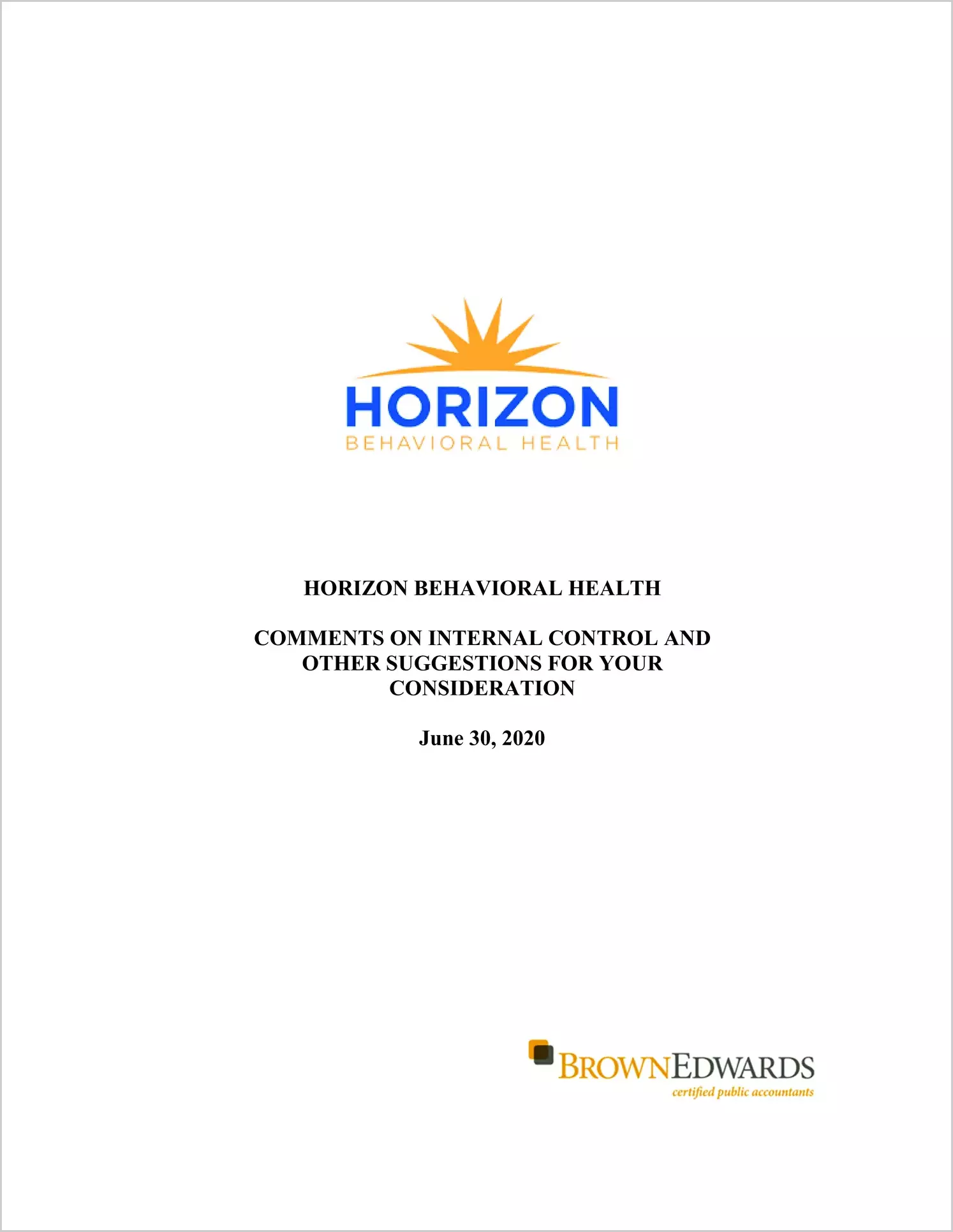 HORIZON
BEHAVIORAL HEALTH

HORIZON BEHAVIORAL HEALTH

COMMENTS ON INTERNAL CONTROL AND OTHER SUGGESTIONS FOR YOUR CONSIDERATION

June 30, 2020

BROWNEDWARDS
certified public accountants